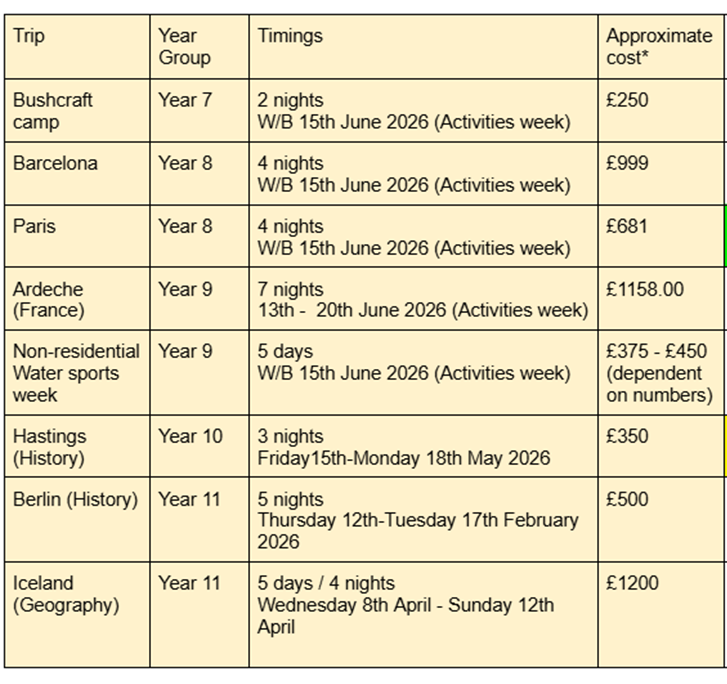 | Trip | Year Group | Timings | Approximate cost* |
|---|---|---|---|
| Bushcraft camp | Year 7 | 2 nights W/B 15th June 2026 (Activities week) | £250 |
| Barcelona | Year 8 | 4 nights W/B 15th June 2026 (Activities week) | £999 |
| Paris | Year 8 | 4 nights W/B 15th June 2026 (Activities week) | £681 |
| Ardeche (France) | Year 9 | 7 nights 13th - 20th June 2026 (Activities week) | £1158.00 |
| Non-residential Water sports week | Year 9 | 5 days W/B 15th June 2026 (Activities week) | £375 - £450 (dependent on numbers) |
| Hastings (History) | Year 10 | 3 nights Friday15th-Monday 18th May 2026 | £350 |
| Berlin (History) | Year 11 | 5 nights Thursday 12th-Tuesday 17th February 2026 | £500 |
| Iceland (Geography) | Year 11 | 5 days / 4 nights Wednesday 8th April - Sunday 12th April | £1200 |